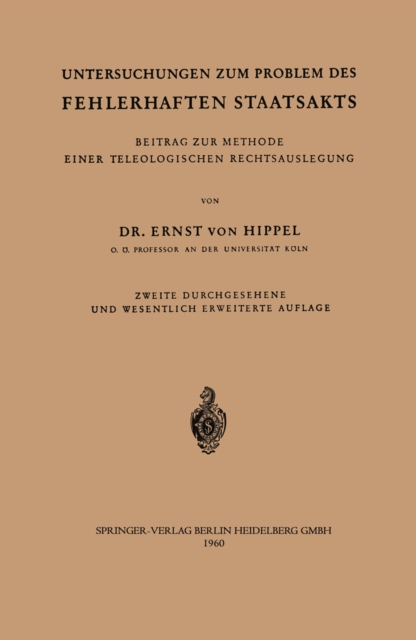 UNTERSUCHUNGEN ZUM PROBLEM DES
FEHLERHAFTEN STAATSAKTS

BEITRAG ZUR METHODE
EINER TELEOLOGISCHEN RECHTSAUSLEGUNG

VON

DR. ERNST VON HIPPEL
O. Ö. PROFESSOR AN DER UNIVERSITÄT KÖLN

ZWEITE DURCHGESEHENE
UND WESENTLICH ERWEITERTE AUFLAGE

SPRINGER-VERLAG BERLIN HEIDELBERG GMBH
1960